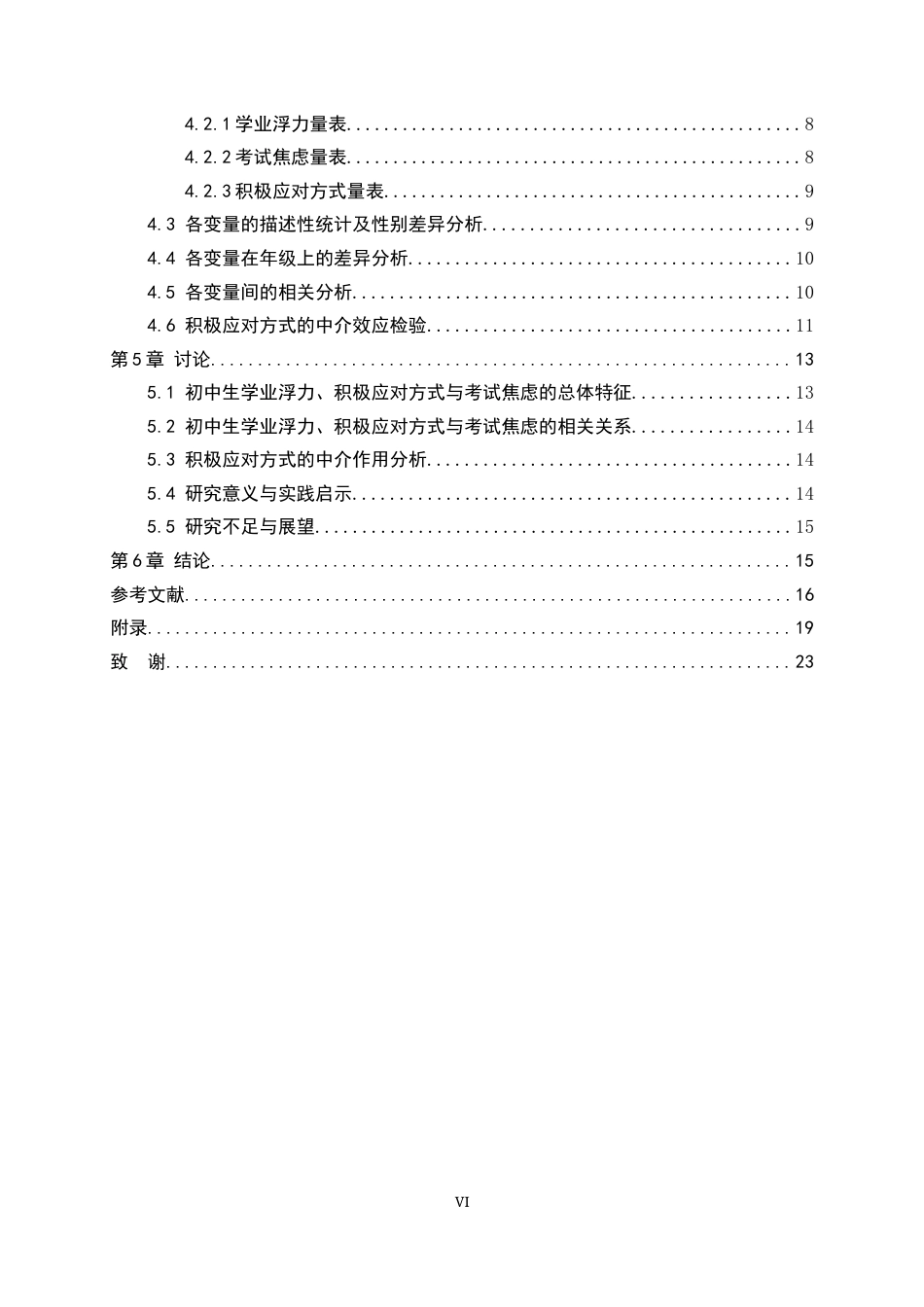 4.2.1学业浮力量表 8

4.2.2考试焦虑量表 8

4.2.3积极应对方式量表 9

4.3 各变量的描述性统计及性别差异分析 9

4.4 各变量在年级上的差异分析 10

4.5 各变量间的相关分析 10

4.6 积极应对方式的中介效应检验 11

第5章 讨论 13

5.1 初中生学业浮力、积极应对方式与考试焦虑的总体特征 13

5.2 初中生学业浮力、积极应对方式与考试焦虑的相关关系 14

5.3 积极应对方式的中介作用分析 14

5.4 研究意义与实践启示 14

5.5 研究不足与展望 15

第6章 结论 15

参考文献 16

附录 19

致 谢 23

VI